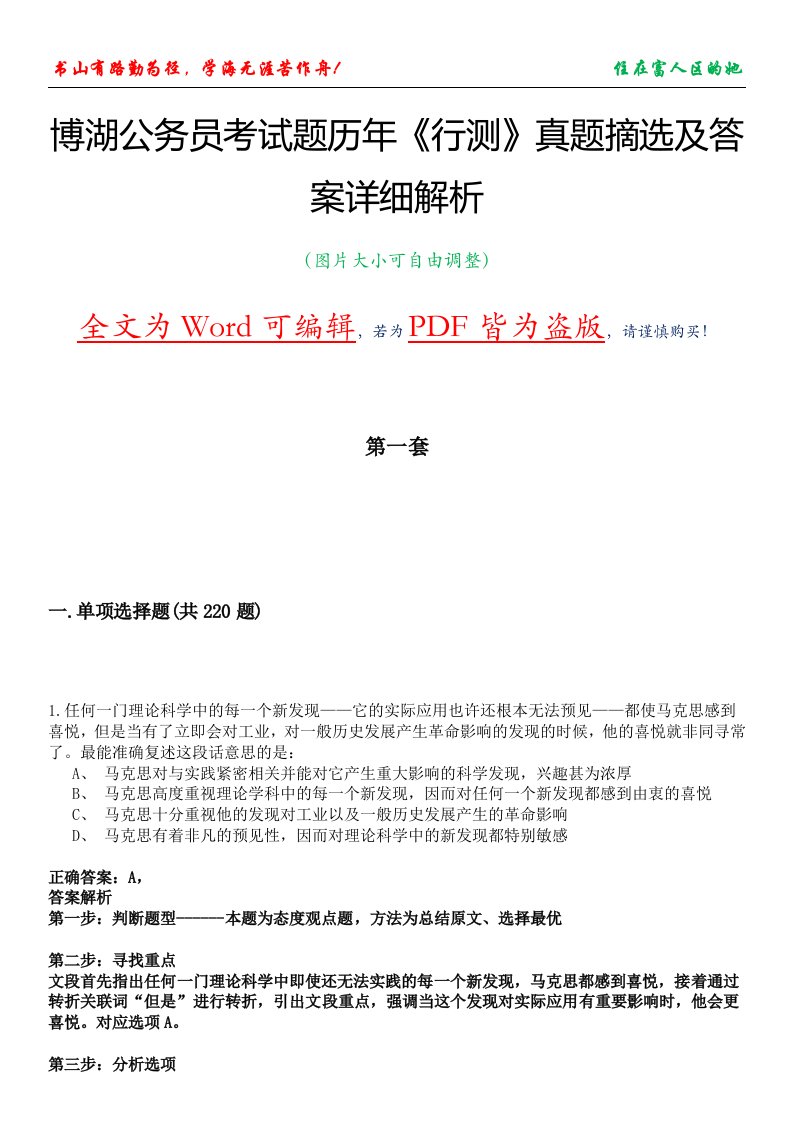 书山有路勤为径，学海无涯苦作舟！

住在富人区的她

博湖公务员考试题历年《行测》真题摘选及答案详细解析

（图片大小可自由调整）

全文为 Word 可编辑，若为 PDF 皆为盗版，请谨慎购买！

第一套

一.单项选择题(共 220 题)

1.任何一门理论科学中的每一个新发现——它的实际应用也许还根本无法预见——都使马克思感到喜悦，但是当有了立即会对工业，对一般历史发展产生革命影响的发现的时候，他的喜悦就非同寻常了。最能准确复述这段话意思的是：

A、 马克思对与实践紧密相关并能对它产生重大影响的科学发现，兴趣甚为浓厚

B、 马克思高度重视理论学科中的每一个新发现，因而对任何一个新发现都感到由衷的喜悦

C、 马克思十分重视他的发现对工业以及一般历史发展产生的革命影响

D、 马克思有着非凡的预见性，因而对理论科学中的新发现都特别敏感

正确答案：A,

答案解析

第一步：判断题型------本题为态度观点题，方法为总结原文、选择最优

第二步：寻找重点

文段首先指出任何一门理论科学中即使还无法实践的每一个新发现，马克思都感到喜悦，接着通过转折关联词“但是”进行转折，引出文段重点，强调当这个发现对实际应用有重要影响时，他会更喜悦。对应选项 A。

第三步：分析选项